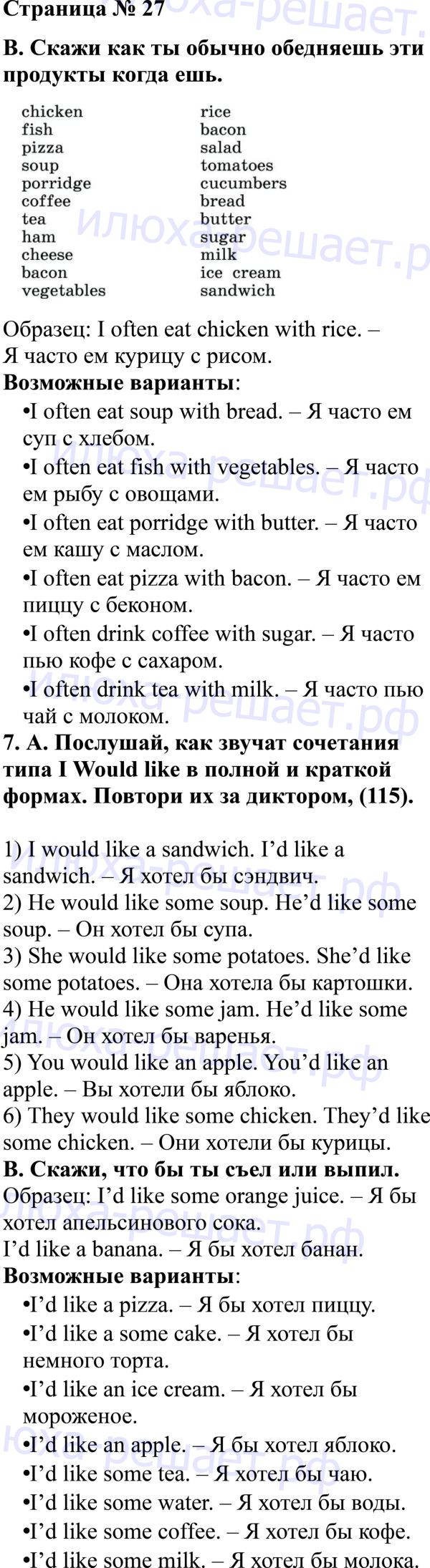 Страница № 27

В. Скажи как ты обычно обедняешь эти продукты когда ешь.

chicken
fish
pizza
soup
porridge
coffee
tea
ham
cheese
bacon
vegetables

rice
bacon
salad
tomatoes
cucumbers
bread
butter
sugar
milk
ice cream
sandwich

Образец: I often eat chicken with rice. – Я часто ем курицу с рисом.

**Возможные варианты**:

•I often eat soup with bread. – Я часто ем суп с хлебом.

•I often eat fish with vegetables. – Я часто ем рыбу с овощами.

•I often eat porridge with butter. – Я часто ем кашу с маслом.

•I often eat pizza with bacon. – Я часто ем пиццу с беконом.

•I often drink coffee with sugar. – Я часто пью кофе с сахаром.

•I often drink tea with milk. – Я часто пью чай с молоком.

7. А. Послушай, как звучат сочетания типа I Would like в полной и краткой формах. Повтори их за диктором, (115).

1) I would like a sandwich. I'd like a sandwich. – Я хотел бы сэндвич.
2) He would like some soup. He'd like some soup. – Он хотел бы супа.
3) She would like some potatoes. She'd like some potatoes. – Она хотела бы картошки.
4) He would like some jam. He'd like some jam. – Он хотел бы варенья.
5) You would like an apple. You'd like an apple. – Вы хотели бы яблоко.
6) They would like some chicken. They'd like some chicken. – Они хотели бы курицы.

В. Скажи, что бы ты съел или выпил.
Образец: I'd like some orange juice. – Я бы хотел апельсинового сока.
I'd like a banana. – Я бы хотел банан.

**Возможные варианты**:

•I'd like a pizza. – Я бы хотел пиццу.

•I'd like a some cake. – Я хотел бы немного торта.

•I'd like an ice cream. – Я хотел бы мороженое.

•I'd like an apple. – Я бы хотел яблоко.

•I'd like some tea. – Я хотел бы чаю.

•I'd like some water. – Я хотел бы воды.

•I'd like some coffee. – Я хотел бы кофе.

•I'd like some milk. – Я хотел бы молока.

илюха-решает.рф